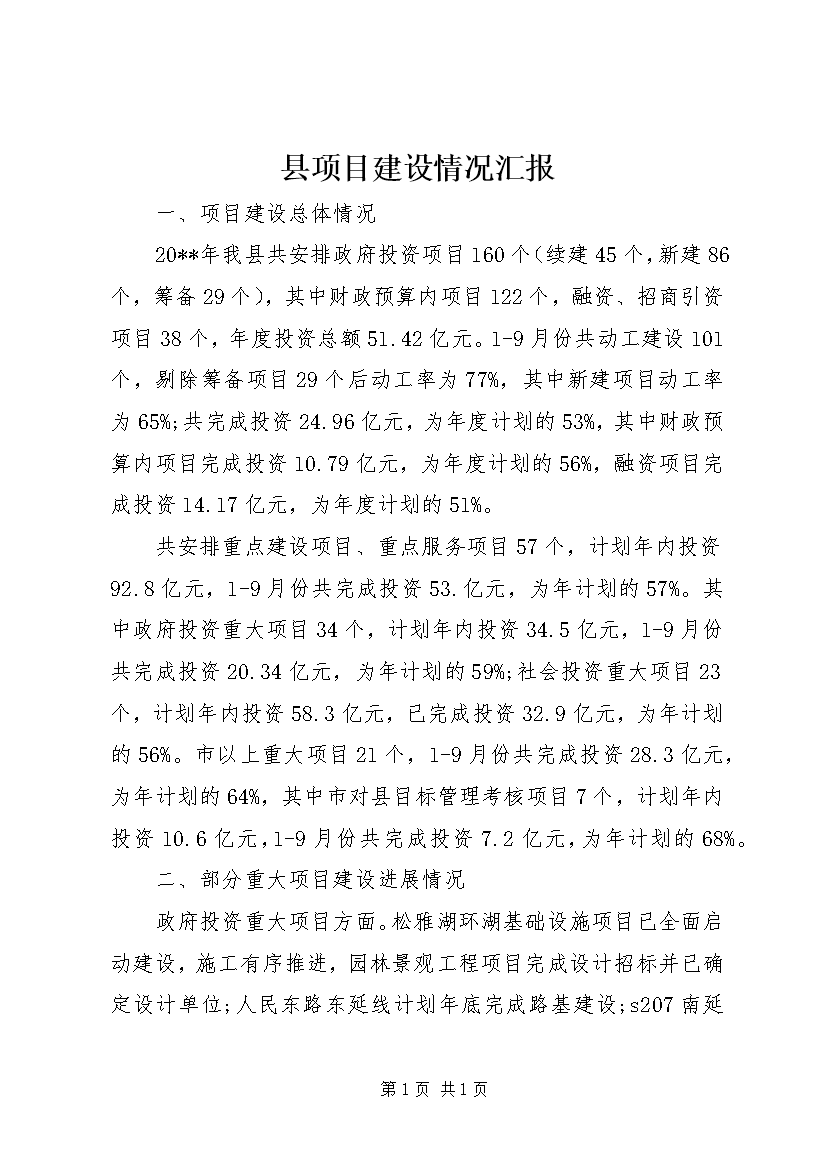 县项目建设情况汇报

一、项目建设总体情况

20**年我县共安排政府投资项目160个(续建45个，新建86个，筹备29个)，其中财政预算内项目122个，融资、招商引资项目38个，年度投资总额51.42亿元。1-9月份共动工建设101个，剔除筹备项目29个后动工率为77%，其中新建项目动工率为65%;共完成投资24.96亿元，为年度计划的53%，其中财政预算内项目完成投资10.79亿元，为年度计划的56%，融资项目完成投资14.17亿元，为年度计划的51%。

共安排重点建设项目、重点服务项目57个，计划年内投资92.8亿元，1-9月份共完成投资53.亿元，为年计划的57%。其中政府投资重大项目34个，计划年内投资34.5亿元，1-9月份共完成投资20.34亿元，为年计划的59%;社会投资重大项目23个，计划年内投资58.3亿元，已完成投资32.9亿元，为年计划的56%。市以上重大项目21个，1-9月份共完成投资28.3亿元，为年计划的64%，其中市对县目标管理考核项目7个，计划年内投资10.6亿元，1-9月份共完成投资7.2亿元，为年计划的68%。

二、部分重大项目建设进展情况

政府投资重大项目方面。松雅湖环湖基础设施项目已全面启动建设，施工有序推进，园林景观工程项目完成设计招标并已确定设计单位;人民东路东延线计划年底完成路基建设;s207南延

第1页 共1页